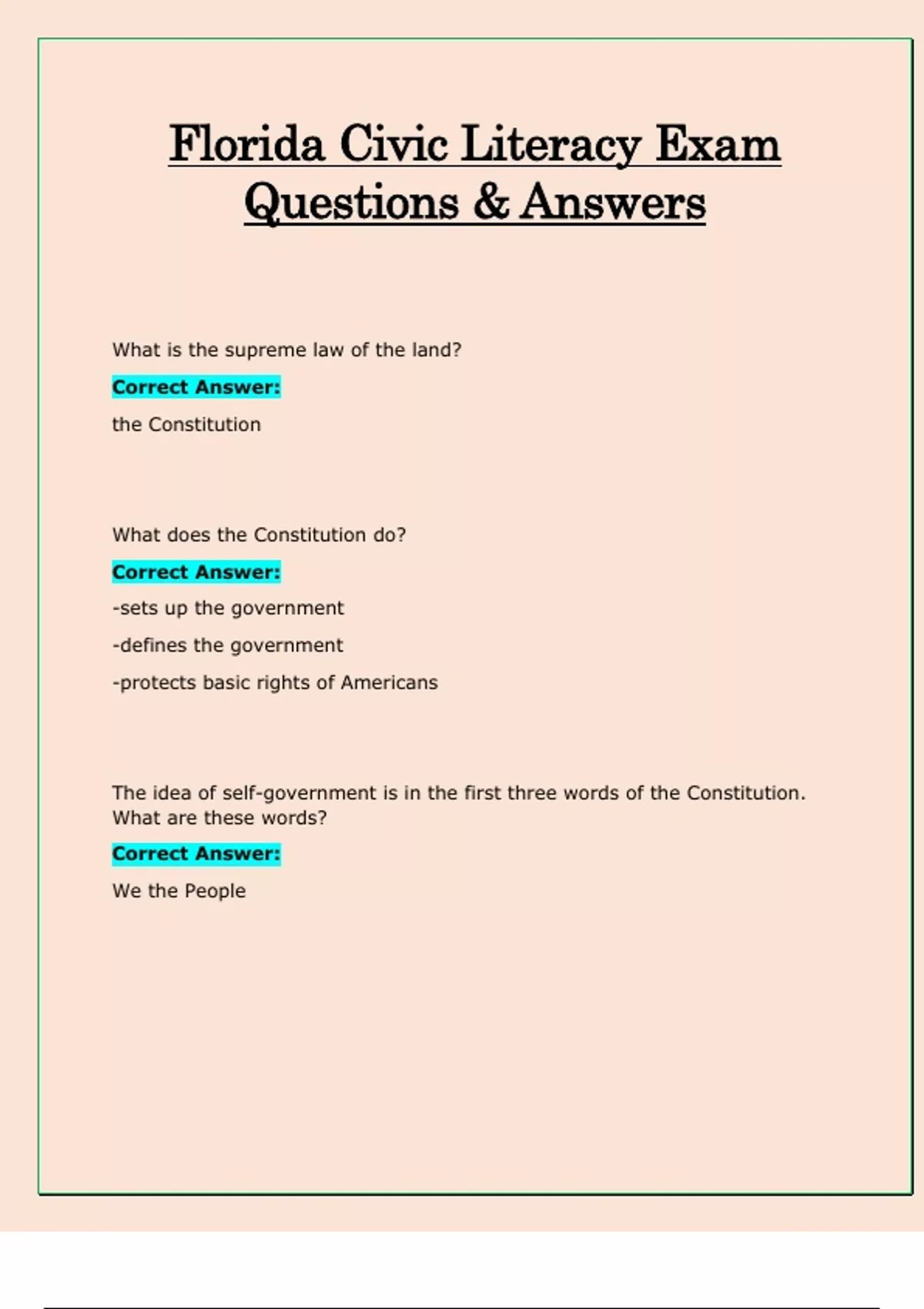 Florida Civic Literacy Exam Questions & Answers

What is the supreme law of the land?

Correct Answer:

the Constitution

What does the Constitution do?

Correct Answer:

-sets up the government

-defines the government

-protects basic rights of Americans

The idea of self-government is in the first three words of the Constitution. What are these words?

Correct Answer:

We the People